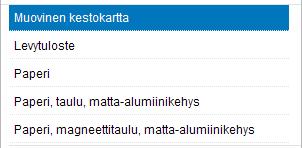 Muovinen kestokartta

Levytuloste

Paperi

Paperi, taulu, matta-alumiinikehys

Paperi, magneettitaulu, matta-alumiinikehys